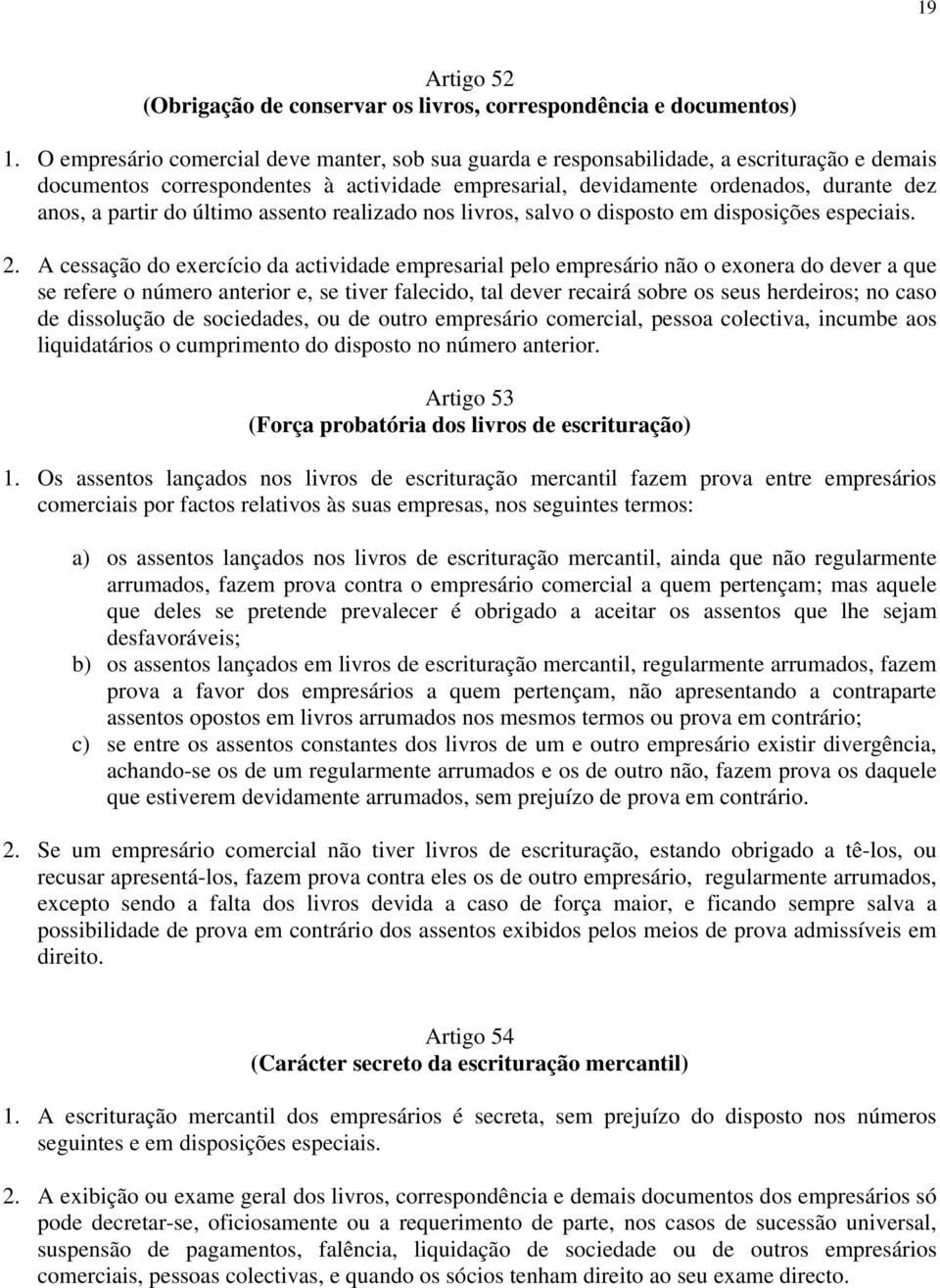 19

Artigo 52
(Obrigação de conservar os livros, correspondência e documentos)

1. O empresário comercial deve manter, sob sua guarda e responsabilidade, a escrituração e demais documentos correspondentes à actividade empresarial, devidamente ordenados, durante dez anos, a partir do último assento realizado nos livros, salvo o disposto em disposições especiais.

2. A cessação do exercício da actividade empresarial pelo empresário não o exonera do dever a que se refere o número anterior e, se tiver falecido, tal dever recairá sobre os seus herdeiros; no caso de dissolução de sociedades, ou de outro empresário comercial, pessoa colectiva, incumbe aos liquidatários o cumprimento do disposto no número anterior.

Artigo 53
(Força probatória dos livros de escrituração)

1. Os assentos lançados nos livros de escrituração mercantil fazem prova entre empresários comerciais por factos relativos às suas empresas, nos seguintes termos:

a) os assentos lançados nos livros de escrituração mercantil, ainda que não regularmente arrumados, fazem prova contra o empresário comercial a quem pertençam; mas aquele que deles se pretende prevalecer é obrigado a aceitar os assentos que lhe sejam desfavoráveis;
b) os assentos lançados em livros de escrituração mercantil, regularmente arrumados, fazem prova a favor dos empresários a quem pertençam, não apresentando a contraparte assentos opostos em livros arrumados nos mesmos termos ou prova em contrário;
c) se entre os assentos constantes dos livros de um e outro empresário existir divergência, achando-se os de um regularmente arrumados e os de outro não, fazem prova os daquele que estiverem devidamente arrumados, sem prejuízo de prova em contrário.

2. Se um empresário comercial não tiver livros de escrituração, estando obrigado a tê-los, ou recusar apresentá-los, fazem prova contra eles os de outro empresário, regularmente arrumados, excepto sendo a falta dos livros devida a caso de força maior, e ficando sempre salva a possibilidade de prova em contrário dos assentos exibidos pelos meios de prova admissíveis em direito.

Artigo 54
(Carácter secreto da escrituração mercantil)

1. A escrituração mercantil dos empresários é secreta, sem prejuízo do disposto nos números seguintes e em disposições especiais.

2. A exibição ou exame geral dos livros, correspondência e demais documentos dos empresários só pode decretar-se, oficiosamente ou a requerimento de parte, nos casos de sucessão universal, suspensão de pagamentos, falência, liquidação de sociedade ou de outros empresários comerciais, pessoas colectivas, e quando os sócios tenham direito ao seu exame directo.